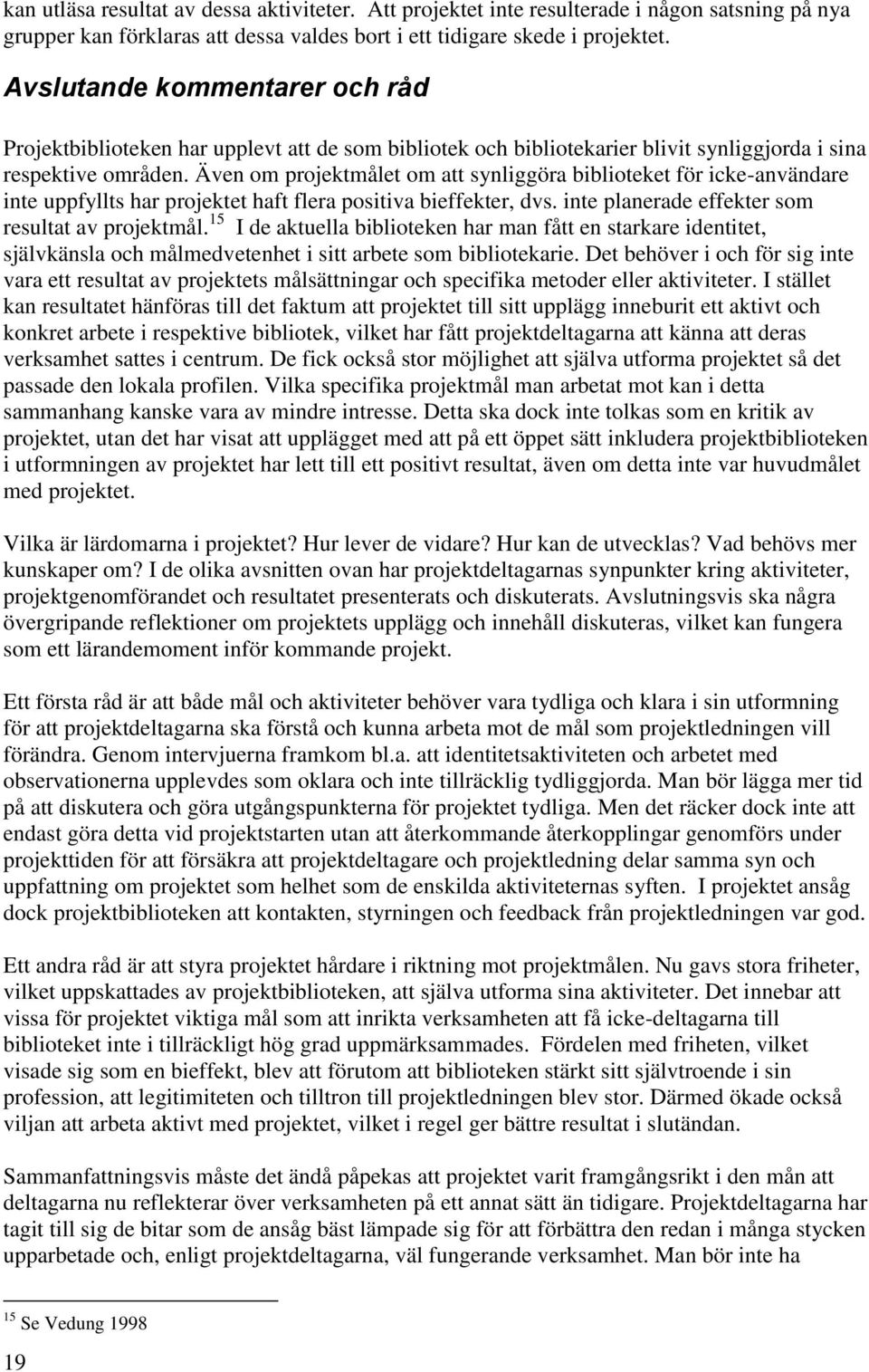 kan utläsa resultat av dessa aktiviteter. Att projektet inte resulterade i någon satsning på nya grupper kan förklaras att dessa valdes bort i ett tidigare skede i projektet.

Avslutande kommentarer och råd

Projektbiblioteken har upplevt att de som bibliotek och bibliotekarier blivit synliggjorda i sina respektive områden. Även om projektmålet om att synliggöra biblioteket för icke-användare inte uppfyllts har projektet haft flera positiva bieffekter, dvs. inte planerade effekter som resultat av projektmål.$^{15}$ I de aktuella biblioteken har man fått en starkare identitet, självkänsla och målmedvetenhet i sitt arbete som bibliotekarie. Det behöver i och för sig inte vara ett resultat av projektets målsättningar och specifika metoder eller aktiviteter. I stället kan resultatet hänföras till det faktum att projektet till sitt upplägg inneburit ett aktivt och konkret arbete i respektive bibliotek, vilket har fått projektdeltagarna att känna att deras verksamhet sattes i centrum. De fick också stor möjlighet att själva utforma projektet så det passade den lokala profilen. Vilka specifika projektmål man arbetat mot kan i detta sammanhang kanske vara av mindre intresse. Detta ska dock inte tolkas som en kritik av projektet, utan det har visat att upplägget med att på ett öppet sätt inkludera projektbiblioteken i utformningen av projektet har lett till ett positivt resultat, även om detta inte var huvudmålet med projektet.

Vilka är lärdomarna i projektet? Hur lever de vidare? Hur kan de utvecklas? Vad behövs mer kunskaper om? I de olika avsnitten ovan har projektdeltagarnas synpunkter kring aktiviteter, projektgenomförandet och resultatet presenterats och diskuterats. Avslutningsvis ska några övergripande reflektioner om projektets upplägg och innehåll diskuteras, vilket kan fungera som ett lärandemoment inför kommande projekt.

Ett första råd är att både mål och aktiviteter behöver vara tydliga och klara i sin utformning för att projektdeltagarna ska förstå och kunna arbeta mot de mål som projektledningen vill förändra. Genom intervjuerna framkom bl.a. att identitetsaktiviteten och arbetet med observationerna upplevdes som oklara och inte tillräcklig tydliggjorda. Man bör lägga mer tid på att diskutera och göra utgångspunkterna för projektet tydliga. Men det räcker dock inte att endast göra detta vid projektstarten utan att återkommande återkopplingar genomförs under projekttiden för att försäkra att projektdeltagare och projektledning delar samma syn och uppfattning om projektet som helhet som de enskilda aktiviteternas syften. I projektet ansåg dock projektbiblioteken att kontakten, styrningen och feedback från projektledningen var god.

Ett andra råd är att styra projektet hårdare i riktning mot projektmålen. Nu gavs stora friheter, vilket uppskattades av projektbiblioteken, att själva utforma sina aktiviteter. Det innebar att vissa för projektet viktiga mål som att inrikta verksamheten att få icke-deltagarna till biblioteket inte i tillräckligt hög grad uppmärksammades. Fördelen med friheten, vilket visade sig som en bieffekt, blev att förutom att biblioteken stärkt sitt självtroende i sin profession, att legitimiteten och tilltron till projektledningen blev stor. Därmed ökade också viljan att arbeta aktivt med projektet, vilket i regel ger bättre resultat i slutändan.

Sammanfattningsvis måste det ändå påpekas att projektet varit framgångsrikt i den mån att deltagarna nu reflekterar över verksamheten på ett annat sätt än tidigare. Projektdeltagarna har tagit till sig de bitar som de ansåg bäst lämpade sig för att förbättra den redan i många stycken upparbetade och, enligt projektdeltagarna, väl fungerande verksamhet. Man bör inte ha

$^{15}$ Se Vedung 1998

19